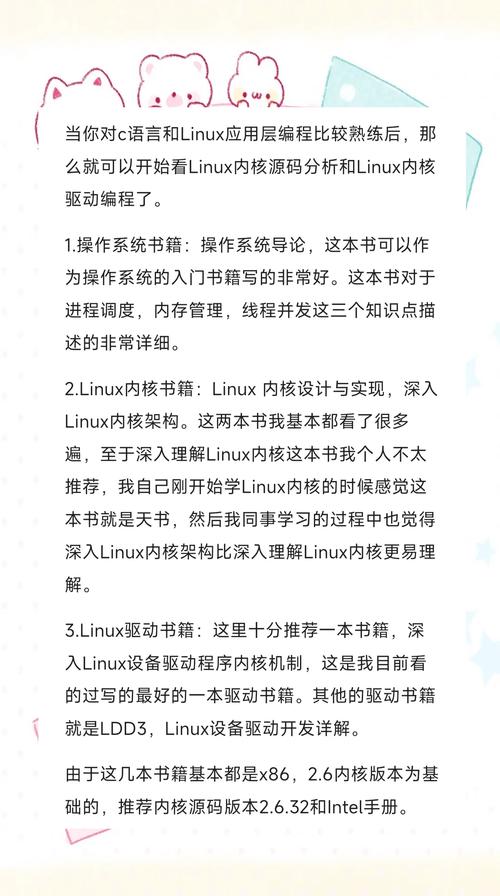 当你对c语言和Linux应用层编程比较熟练后，那么就可以开始看Linux内核源码分析和Linux内核驱动编程了。

1.操作系统书籍：操作系统导论，这本书可以作为操作系统的入门书籍写的非常好。这本书对于进程调度，内存管理，线程并发这三个知识点描述的非常详细。

2.Linux内核书籍：Linux 内核设计与实现，深入Linux内核架构。这两本书我基本都看了很多遍，至于深入理解Linux内核这本书我个人不太推荐，我自己刚开始学Linux内核的时候感觉这本书就是天书，然后我同事学习的过程中也觉得深入Linux内核架构比深入理解Linux内核更易理解。

3.Linux驱动书籍：这里十分推荐一本书籍，深入Linux设备驱动程序内核机制，这是我目前看的过写的最好的一本驱动书籍。其他的驱动书籍就是LDD3，Linux设备驱动开发详解。

由于这几本书籍基本都是x86，2.6内核版本为基础的，推荐内核源码版本2.6.32和Intel手册。